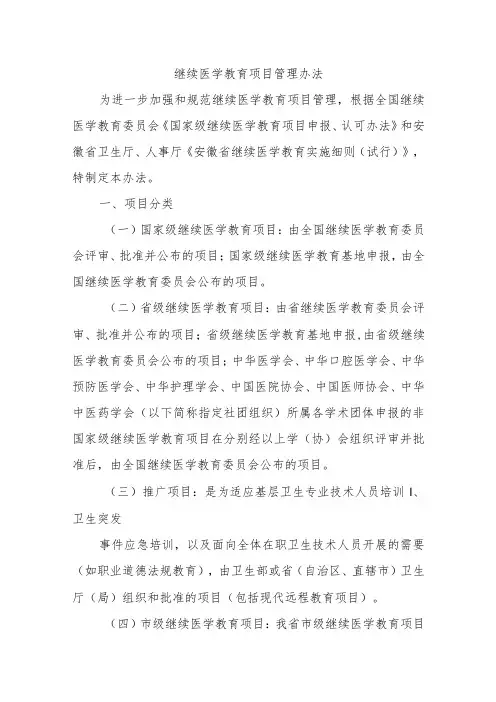 继续医学教育项目管理办法

为进一步加强和规范继续医学教育项目管理，根据全国继续医学教育委员会《国家级继续医学教育项目申报、认可办法》和安徽省卫生厅、人事厅《安徽省继续医学教育实施细则（试行）》，特制定本办法。

一、项目分类

（一）国家级继续医学教育项目：由全国继续医学教育委员会评审、批准并公布的项目；国家级继续医学教育基地申报，由全国继续医学教育委员会公布的项目。

（二）省级继续医学教育项目：由省继续医学教育委员会评审、批准并公布的项目；省级继续医学教育基地申报，由省级继续医学教育委员会公布的项目；中华医学会、中华口腔医学会、中华预防医学会、中华护理学会、中国医院协会、中国医师协会、中华中医药学会（以下简称指定社团组织）所属各学术团体申报的非国家级继续医学教育项目在分别经以上学（协）会组织评审并批准后，由全国继续医学教育委员会公布的项目。

（三）推广项目：是为适应基层卫生专业技术人员培训 I、卫生突发

事件应急培训，以及面向全体在职卫生技术人员开展的需要（如职业道德法规教育），由卫生部或省（自治区、直辖市）卫生厅（局）组织和批准的项目（包括现代远程教育项目）。

（四）市级继续医学教育项目：我省市级继续医学教育项目